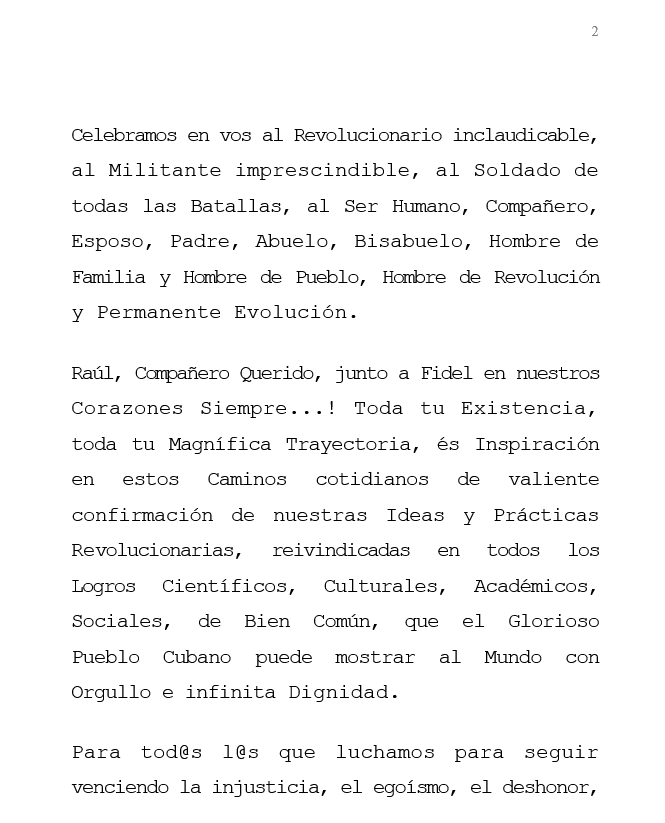 2

Celebramos en vos al Revolucionario inclaudicable, al Militante imprescindible, al Soldado de todas las Batallas, al Ser Humano, Compañero, Esposo, Padre, Abuelo, Bisabuelo, Hombre de Familia y Hombre de Pueblo, Hombre de Revolución y Permanente Evolución.

Raúl, Compañero Querido, junto a Fidel en nuestros Corazones Siempre...! Toda tu Existencia, toda tu Magnífica Trayectoria, és Inspiración en estos Caminos cotidianos de valiente confirmación de nuestras Ideas y Prácticas Revolucionarias, reivindicadas en todos los Logros Científicos, Culturales, Académicos, Sociales, de Bien Común, que el Glorioso Pueblo Cubano puede mostrar al Mundo con Orgullo e infinita Dignidad.

Para tod@s l@s que luchamos para seguir venciendo la injusticia, el egoísmo, el deshonor,